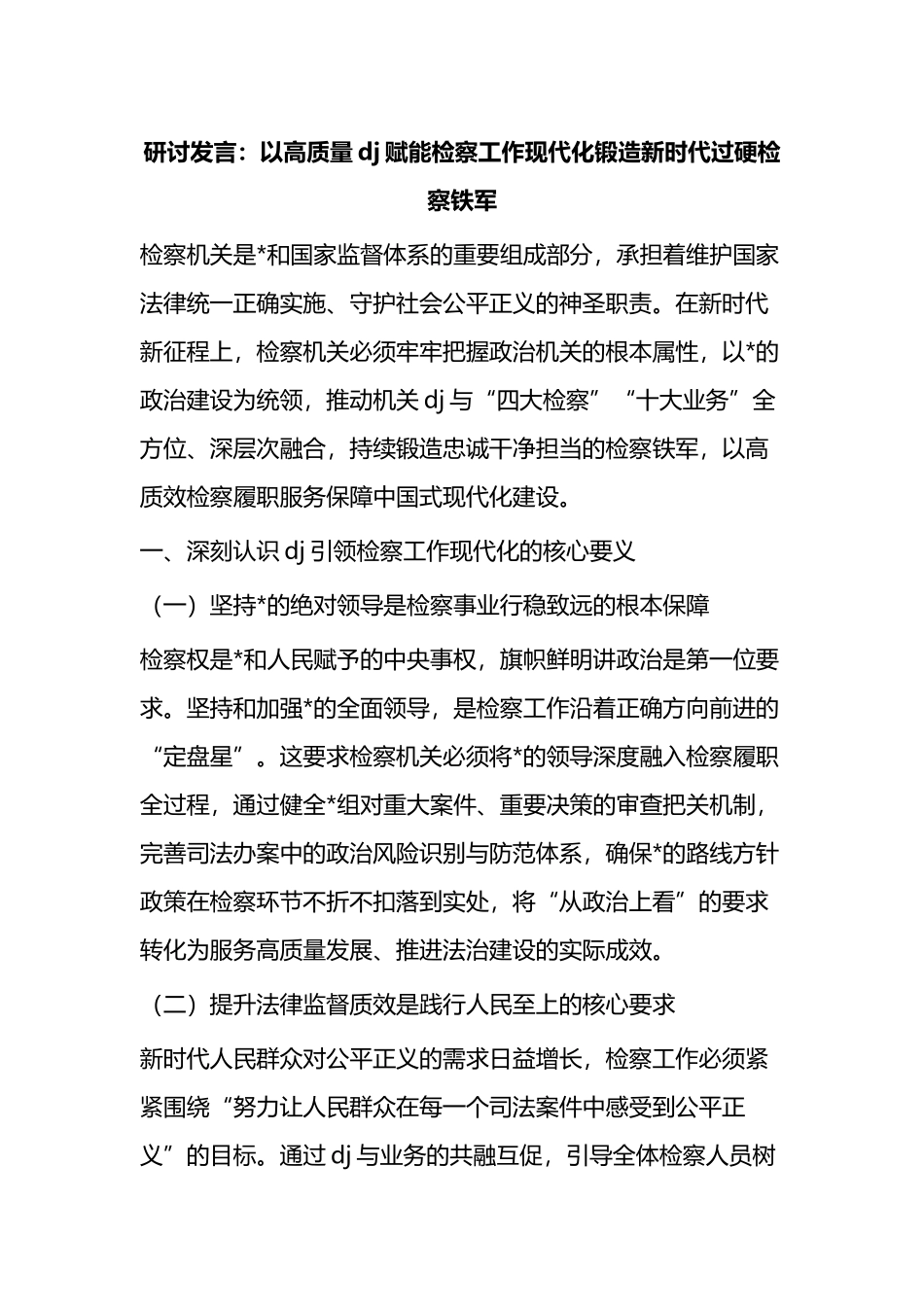 研讨发言：以高质量dj赋能检察工作现代化锻造新时代过硬检察铁军

检察机关是*和国家监督体系的重要组成部分，承担着维护国家法律统一正确实施、守护社会公平正义的神圣职责。在新时代新征程上，检察机关必须牢牢把握政治机关的根本属性，以*的政治建设为统领，推动机关dj与“四大检察”“十大业务”全方位、深层次融合，持续锻造忠诚干净担当的检察铁军，以高质效检察履职服务保障中国式现代化建设。

一、深刻认识dj引领检察工作现代化的核心要义

（一）坚持*的绝对领导是检察事业行稳致远的根本保障

检察权是*和人民赋予的中央事权，旗帜鲜明讲政治是第一位要求。坚持和加强*的全面领导，是检察工作沿着正确方向前进的“定盘星”。这要求检察机关必须将*的领导深度融入检察履职全过程，通过健全*组对重大案件、重要决策的审查把关机制，完善司法办案中的政治风险识别与防范体系，确保*的路线方针政策在检察环节不折不扣落到实处，将“从政治上看”的要求转化为服务高质量发展、推进法治建设的实际成效。

（二）提升法律监督质效是践行人民至上的核心要求

新时代人民群众对公平正义的需求日益增长，检察工作必须紧紧围绕“努力让人民群众在每一个司法案件中感受到公平正义”的目标。通过dj与业务的共融互促，引导全体检察人员树